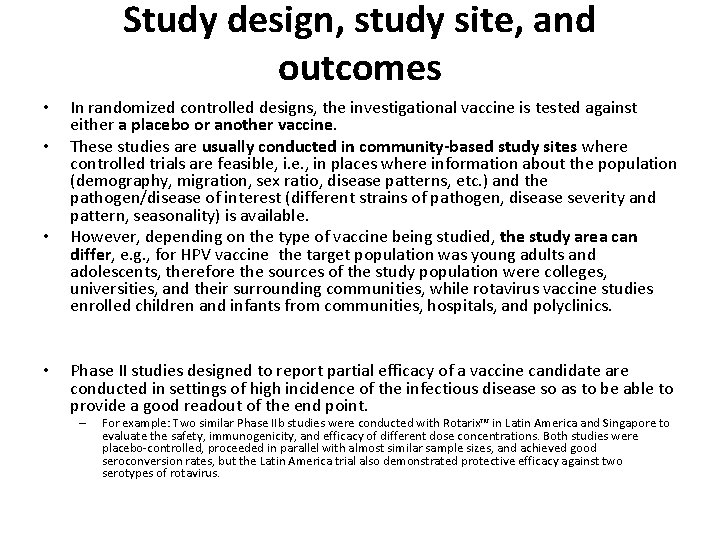 Study design, study site, and outcomes

• In randomized controlled designs, the investigational vaccine is tested against either a placebo or another vaccine.

• These studies are usually conducted in community-based study sites where controlled trials are feasible, i.e., in places where information about the population (demography, migration, sex ratio, disease patterns, etc.) and the pathogen/disease of interest (different strains of pathogen, disease severity and pattern, seasonality) is available.

• However, depending on the type of vaccine being studied, the study area can differ, e.g., for HPV vaccine the target population was young adults and adolescents, therefore the sources of the study population were colleges, universities, and their surrounding communities, while rotavirus vaccine studies enrolled children and infants from communities, hospitals, and polyclinics.

• Phase II studies designed to report partial efficacy of a vaccine candidate are conducted in settings of high incidence of the infectious disease so as to be able to provide a good readout of the end point.

– For example: Two similar Phase IIb studies were conducted with Rotarix™ in Latin America and Singapore to evaluate the safety, immunogenicity, and efficacy of different dose concentrations. Both studies were placebo-controlled, proceeded in parallel with almost similar sample sizes, and achieved good seroconversion rates, but the Latin America trial also demonstrated protective efficacy against two serotypes of rotavirus.